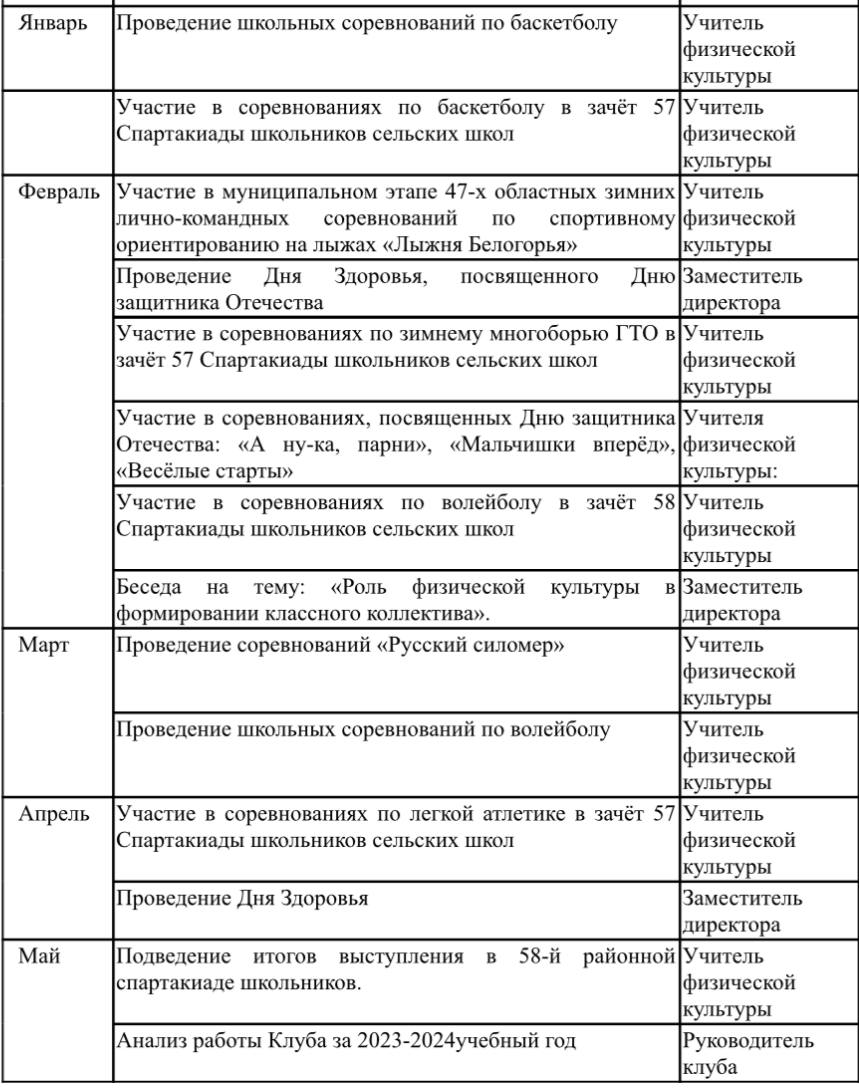 | | | |
|---|---|---|
| Январь | Проведение школьных соревнований по баскетболу | Учитель физической культуры |
| | Участие в соревнованиях по баскетболу в зачёт 57 Спартакиады школьников сельских школ | Учитель физической культуры |
| Февраль | Участие в муниципальном этапе 47-х областных зимних лично-командных соревнований по спортивному ориентированию на лыжах «Лыжня Белогорья» | Учитель физической культуры |
| | Проведение Дня Здоровья, посвященного Дню защитника Отечества | Заместитель директора |
| | Участие в соревнованиях по зимнему многоборью ГТО в зачёт 57 Спартакиады школьников сельских школ | Учитель физической культуры |
| | Участие в соревнованиях, посвященных Дню защитника Отечества: «А ну-ка, парни», «Мальчишки вперёд», «Весёлые старты» | Учителя физической культуры: |
| | Участие в соревнованиях по волейболу в зачёт 58 Спартакиады школьников сельских школ | Учитель физической культуры |
| | Беседа на тему: «Роль физической культуры в формировании классного коллектива». | Заместитель директора |
| Март | Проведение соревнований «Русский силомер» | Учитель физической культуры |
| | Проведение школьных соревнований по волейболу | Учитель физической культуры |
| Апрель | Участие в соревнованиях по легкой атлетике в зачёт 57 Спартакиады школьников сельских школ | Учитель физической культуры |
| | Проведение Дня Здоровья | Заместитель директора |
| Май | Подведение итогов выступления в 58-й районной спартакиаде школьников. | Учитель физической культуры |
| | Анализ работы Клуба за 2023-2024учебный год | Руководитель клуба |